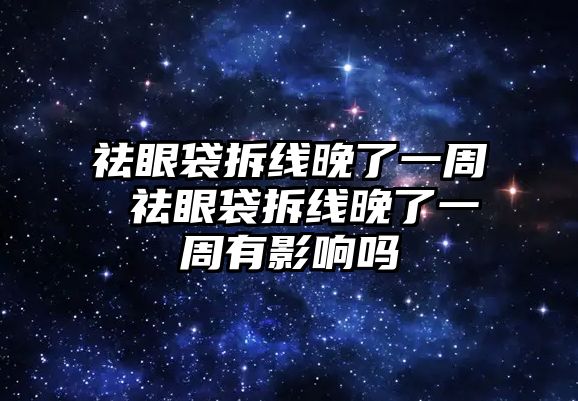 祛眼袋拆线晚了一周 祛眼袋拆线晚了一周有影响吗